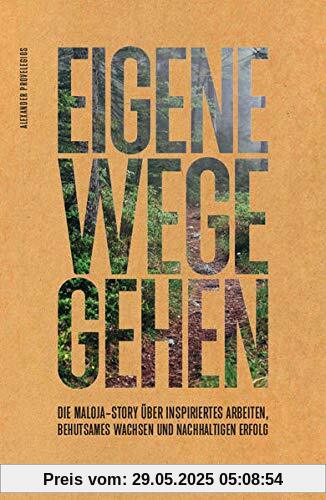 ALEXANDER PROVELEGIOS

EIGENE WEGE GEHEN

DIE MALOJA-STORY ÜBER INSPIRIERTES ARBEITEN, BEHUTSAMES WACHSEN UND NACHHALTIGEN ERFOLG

Preis vom: 29.05.2025 05:08:54